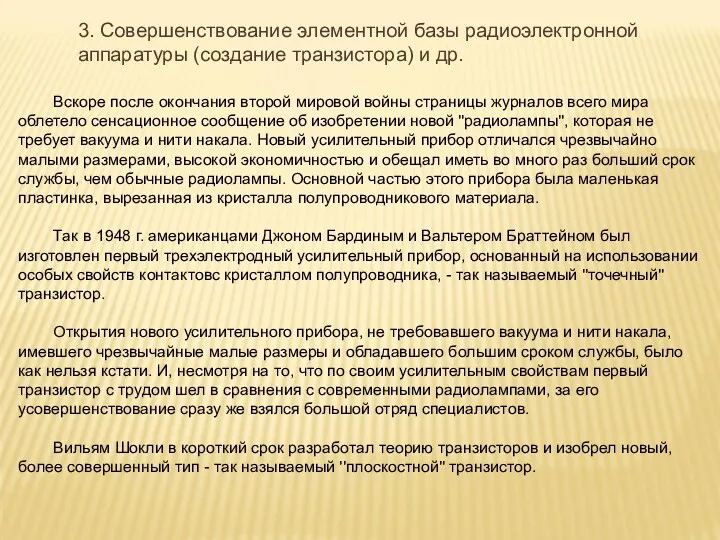 3. Совершенствование элементной базы радиоэлектронной аппаратуры (создание транзистора) и др.

Вскоре после окончания второй мировой войны страницы журналов всего мира облетело сенсационное сообщение об изобретении новой "радиолампы", которая не требует вакуума и нити накала. Новый усилительный прибор отличался чрезвычайно малыми размерами, высокой экономичностью и обещал иметь во много раз больший срок службы, чем обычные радиолампы. Основной частью этого прибора была маленькая пластинка, вырезанная из кристалла полупроводникового материала.

Так в 1948 г. американцами Джоном Бардиным и Вальтером Браттейном был изготовлен первый трехэлектродный усилительный прибор, основанный на использовании особых свойств контактовс кристаллом полупроводника, - так называемый "точечный" транзистор.

Открытия нового усилительного прибора, не требовавшего вакуума и нити накала, имевшего чрезвычайные малые размеры и обладавшего большим сроком службы, было как нельзя кстати. И, несмотря на то, что по своим усилительным свойствам первый транзистор с трудом шел в сравнения с современными радиолампами, за его усовершенствование сразу же взялся большой отряд специалистов.

Вильям Шокли в короткий срок разработал теорию транзисторов и изобрел новый, более совершенный тип - так называемый "плоскостной" транзистор.